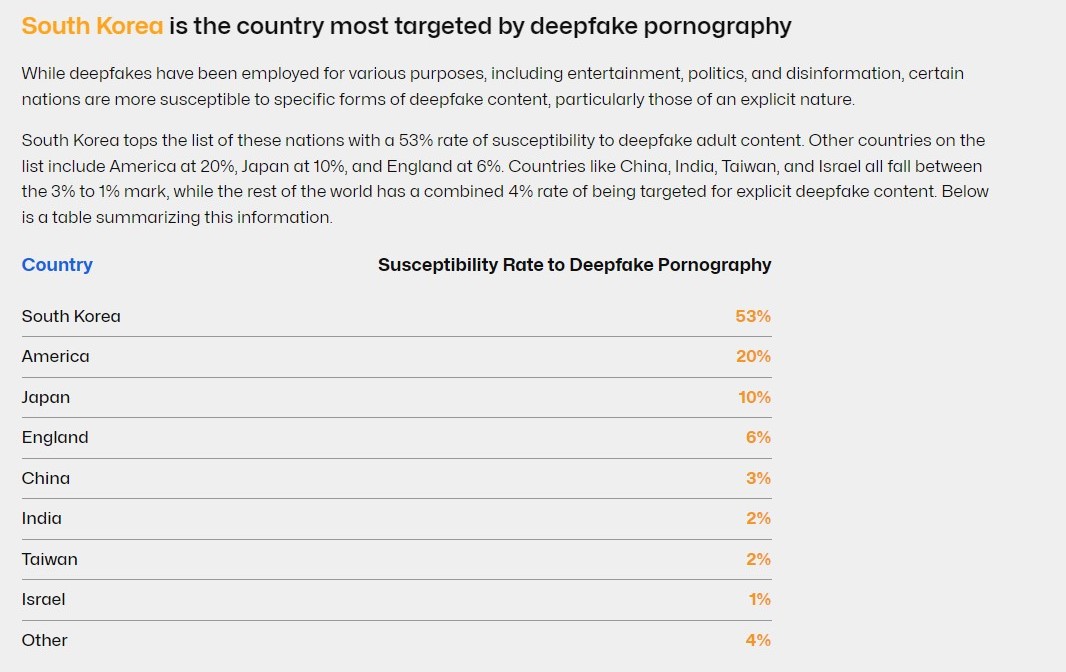 South Korea is the country most targeted by deepfake pornography

While deepfakes have been employed for various purposes, including entertainment, politics, and disinformation, certain nations are more susceptible to specific forms of deepfake content, particularly those of an explicit nature.

South Korea tops the list of these nations with a 53% rate of susceptibility to deepfake adult content. Other countries on the list include America at 20%, Japan at 10%, and England at 6%. Countries like China, India, Taiwan, and Israel all fall between the 3% to 1% mark, while the rest of the world has a combined 4% rate of being targeted for explicit deepfake content. Below is a table summarizing this information.

| Country | Susceptibility Rate to Deepfake Pornography |
|---|---|
| South Korea | 53% |
| America | 20% |
| Japan | 10% |
| England | 6% |
| China | 3% |
| India | 2% |
| Taiwan | 2% |
| Israel | 1% |
| Other | 4% |